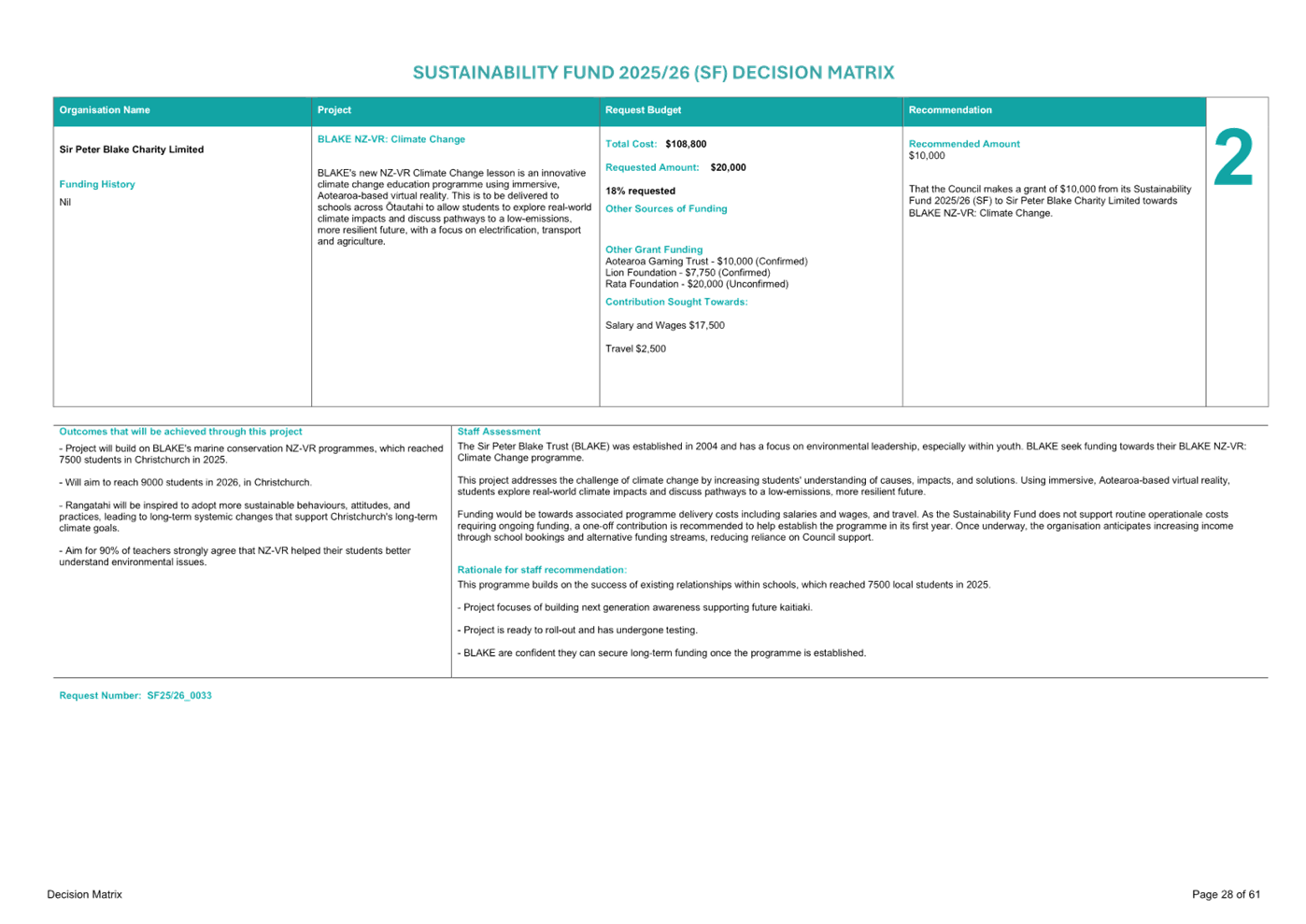 SUSTAINABILITY FUND 2025/26 (SF) DECISION MATRIX

| Organisation Name | Project | Request Budget | Recommendation | |
|---|---|---|---|---|
| Sir Peter Blake Charity Limited<br><br>Funding History<br>Nil | BLAKE NZ-VR: Climate Change<br><br>BLAKE's new NZ-VR Climate Change lesson is an innovative climate change education programme using immersive, Aotearoa-based virtual reality. This is to be delivered to schools across Ōtautahi to allow students to explore real-world climate impacts and discuss pathways to a low-emissions, more resilient future, with a focus on electrification, transport and agriculture. | Total Cost: $108,800<br><br>Requested Amount: $20,000<br><br>18% requested<br><br>Other Sources of Funding<br><br>Other Grant Funding<br>Aotearoa Gaming Trust - $10,000 (Confirmed)<br>Lion Foundation - $7,750 (Confirmed)<br>Rata Foundation - $20,000 (Unconfirmed)<br><br>Contribution Sought Towards:<br><br>Salary and Wages $17,500<br><br>Travel $2,500 | Recommended Amount<br>$10,000<br><br>That the Council makes a grant of $10,000 from its Sustainability Fund 2025/26 (SF) to Sir Peter Blake Charity Limited towards BLAKE NZ-VR: Climate Change. | 2 |

Outcomes that will be achieved through this project

- Project will build on BLAKE's marine conservation NZ-VR programmes, which reached 7500 students in Christchurch in 2025.

- Will aim to reach 9000 students in 2026, in Christchurch.

- Rangatahi will be inspired to adopt more sustainable behaviours, attitudes, and practices, leading to long-term systemic changes that support Christchurch's long-term climate goals.

- Aim for 90% of teachers strongly agree that NZ-VR helped their students better understand environmental issues.

Staff Assessment

The Sir Peter Blake Trust (BLAKE) was established in 2004 and has a focus on environmental leadership, especially within youth. BLAKE seek funding towards their BLAKE NZ-VR: Climate Change programme.

This project addresses the challenge of climate change by increasing students' understanding of causes, impacts, and solutions. Using immersive, Aotearoa-based virtual reality, students explore real-world climate impacts and discuss pathways to a low-emissions, more resilient future.

Funding would be towards associated programme delivery costs including salaries and wages, and travel. As the Sustainability Fund does not support routine operationale costs requiring ongoing funding, a one-off contribution is recommended to help establish the programme in its first year. Once underway, the organisation anticipates increasing income through school bookings and alternative funding streams, reducing reliance on Council support.

Rationale for staff recommendation:

This programme builds on the success of existing relationships within schools, which reached 7500 local students in 2025.

- Project focuses of building next generation awareness supporting future kaitiaki.

- Project is ready to roll-out and has undergone testing.

- BLAKE are confident they can secure long-term funding once the programme is established.

Request Number: SF25/26_0033

Decision Matrix

Page 28 of 61